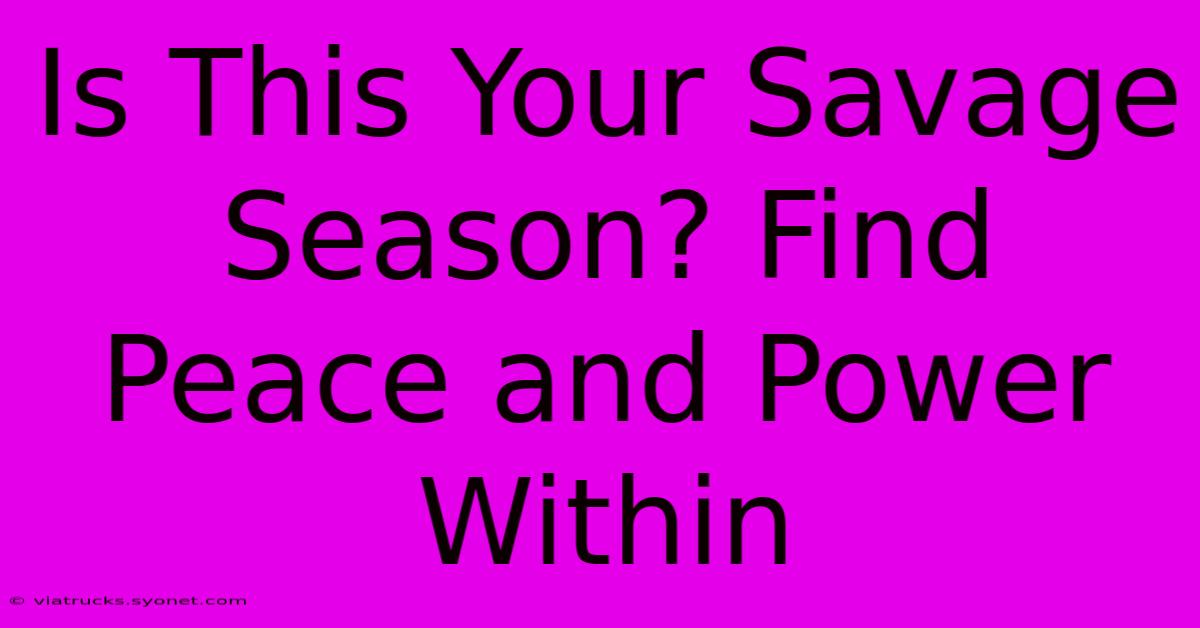 Is This Your Savage Season? Find Peace and Power Within

© viatrucks.syonet.com